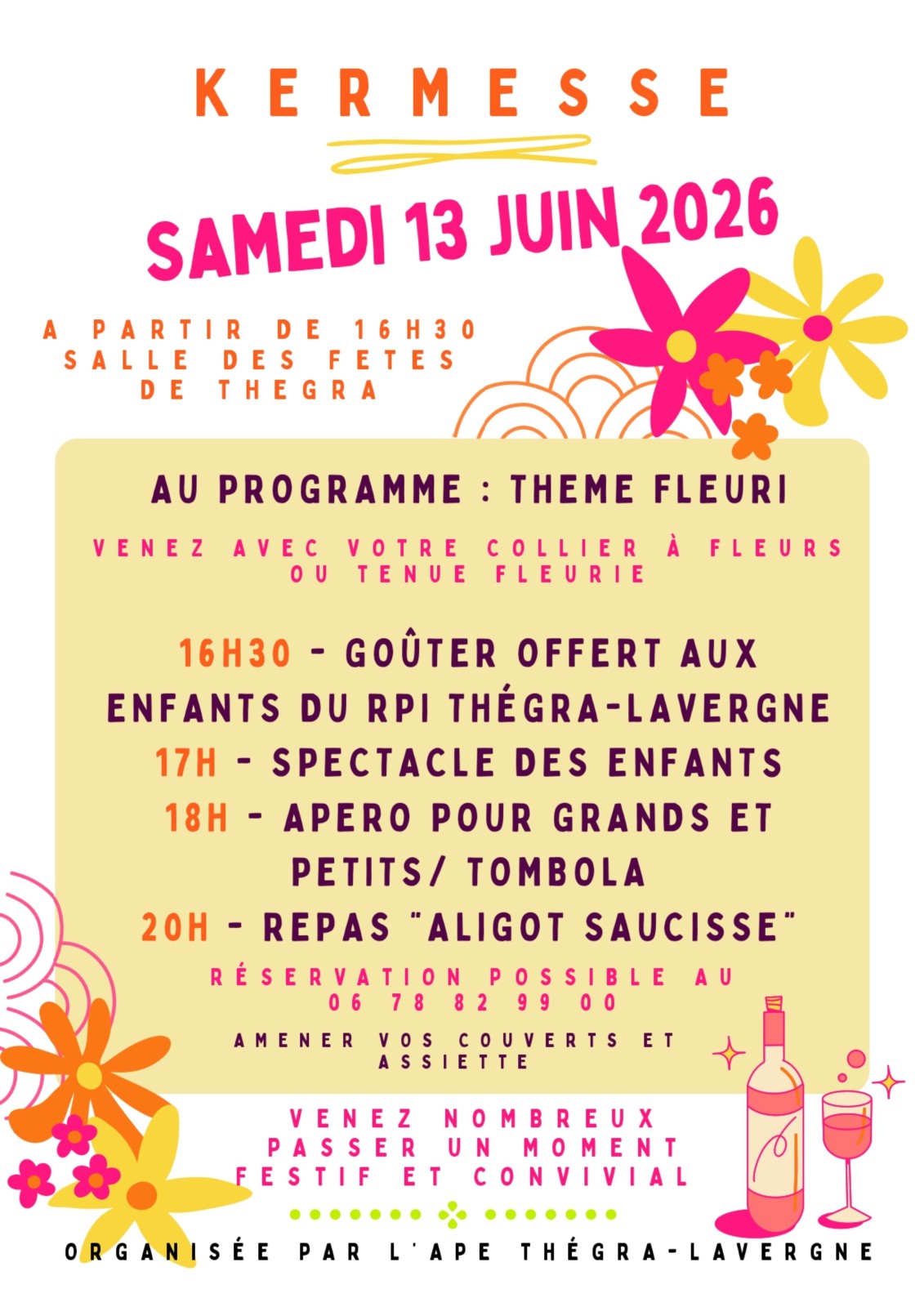 KERMESSE

SAMEDI 13 JUIN 2026

A PARTIR DE 16H30
SALLE DES FETES
DE THEGRA

AU PROGRAMME : THEME FLEURI

VENEZ AVEC VOTRE COLLIER À FLEURS OU TENUE FLEURIE

16H30 - GOÛTER OFFERT AUX ENFANTS DU RPI THÉGRA-LAVERGNE
17H - SPECTACLE DES ENFANTS
18H - APERO POUR GRANDS ET PETITS/ TOMBOLA
20H - REPAS "ALIGOT SAUCISSE"

RÉSERVATION POSSIBLE AU
06 78 82 99 00

AMENER VOS COUVERTS ET ASSIETTE

VENEZ NOMBREUX
PASSER UN MOMENT
FESTIF ET CONVIVIAL

ORGANISÉE PAR L'APE THÉGRA-LAVERGNE